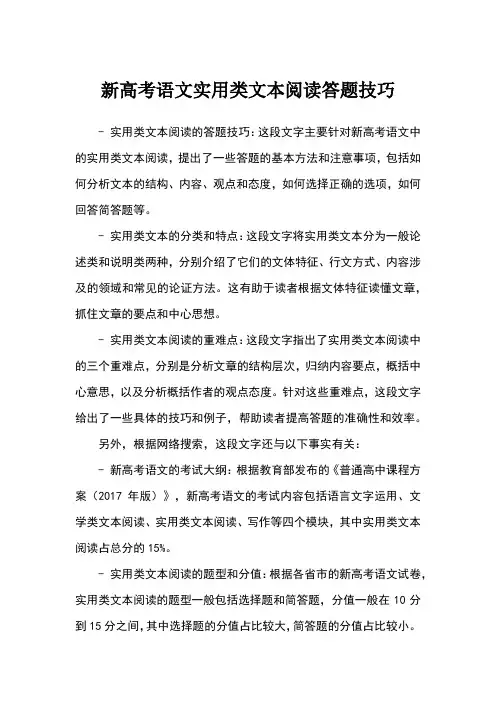 新高考语文实用类文本阅读答题技巧

- 实用类文本阅读的答题技巧：这段文字主要针对新高考语文中的实用类文本阅读，提出了一些答题的基本方法和注意事项，包括如何分析文本的结构、内容、观点和态度，如何选择正确的选项，如何回答简答题等。

- 实用类文本的分类和特点：这段文字将实用类文本分为一般论述类和说明类两种，分别介绍了它们的文体特征、行文方式、内容涉及的领域和常见的论证方法。这有助于读者根据文体特征读懂文章，抓住文章的要点和中心思想。

- 实用类文本阅读的重难点：这段文字指出了实用类文本阅读中的三个重难点，分别是分析文章的结构层次，归纳内容要点，概括中心意思，以及分析概括作者的观点态度。针对这些重难点，这段文字给出了一些具体的技巧和例子，帮助读者提高答题的准确性和效率。

另外，根据网络搜索，这段文字还与以下事实有关：

- 新高考语文的考试大纲：根据教育部发布的《普通高中课程方案（2017 年版）》，新高考语文的考试内容包括语言文字运用、文学类文本阅读、实用类文本阅读、写作等四个模块，其中实用类文本阅读占总分的 15%。

- 实用类文本阅读的题型和分值：根据各省市的新高考语文试卷，实用类文本阅读的题型一般包括选择题和简答题，分值一般在 10 分到 15 分之间，其中选择题的分值占比较大，简答题的分值占比较小。